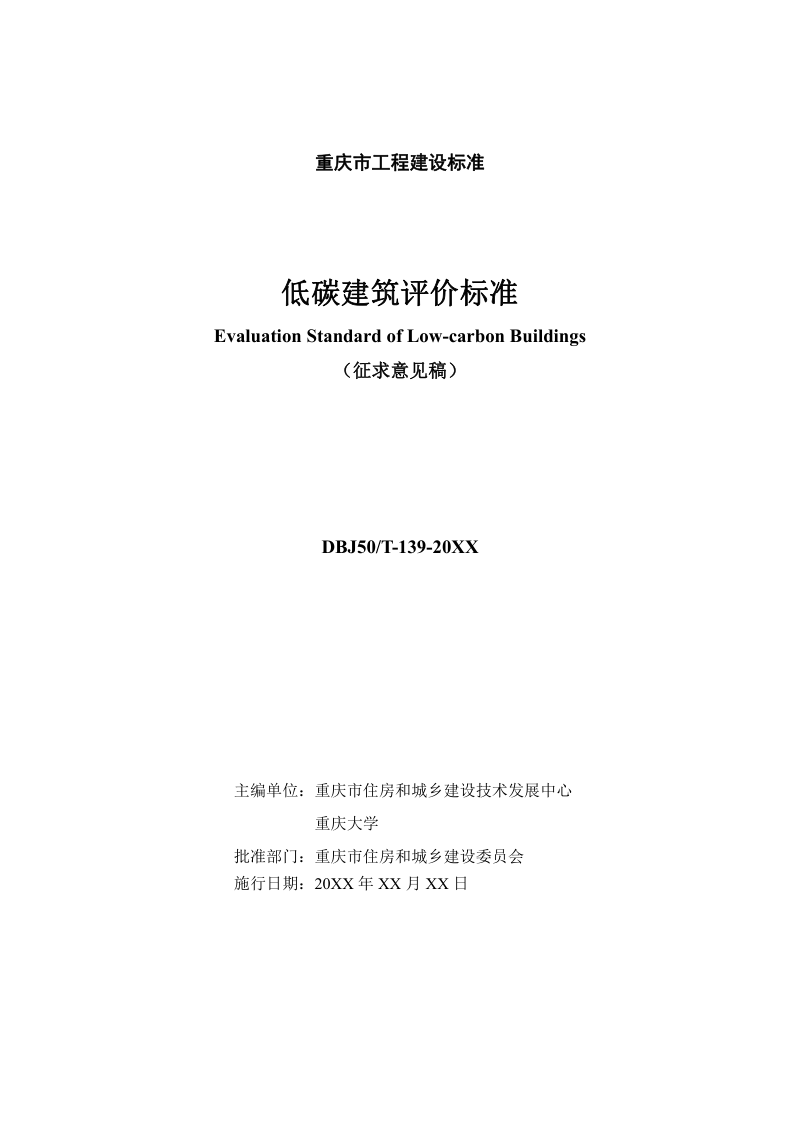 重庆市工程建设标准

低碳建筑评价标准
Evaluation Standard of Low-carbon Buildings
（征求意见稿）

DBJ50/T-139-20XX

主编单位：重庆市住房和城乡建设技术发展中心
重庆大学
批准部门：重庆市住房和城乡建设委员会
施行日期：20XX 年 XX 月 XX 日